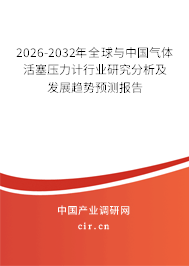 2026-2032年全球与中国气体活塞压力计行业研究分析及发展趋势预测报告

中国产业调研网

cir.cn